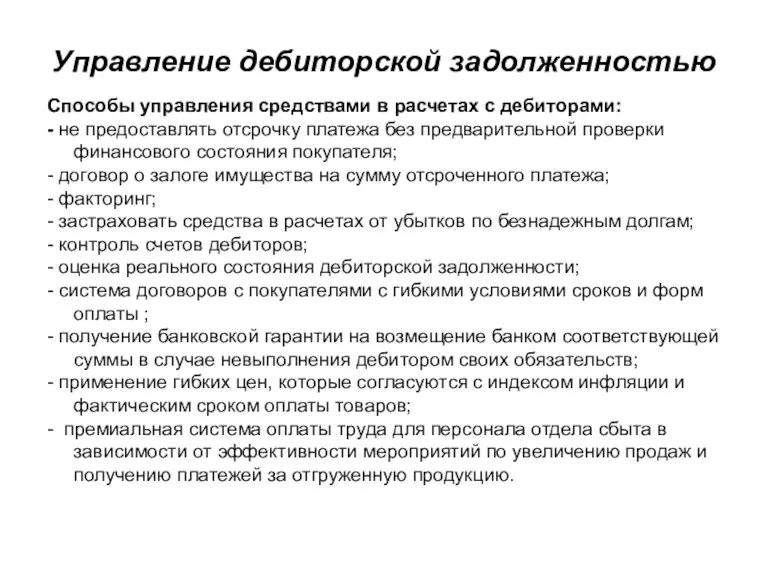 Управление дебиторской задолженностью

Способы управления средствами в расчетах с дебиторами:
- не предоставлять отсрочку платежа без предварительной проверки финансового состояния покупателя;
- договор о залоге имущества на сумму отсроченного платежа;
- факторинг;
- застраховать средства в расчетах от убытков по безнадежным долгам;
- контроль счетов дебиторов;
- оценка реального состояния дебиторской задолженности;
- система договоров с покупателями с гибкими условиями сроков и форм оплаты ;
- получение банковской гарантии на возмещение банком соответствующей суммы в случае невыполнения дебитором своих обязательств;
- применение гибких цен, которые согласуются с индексом инфляции и фактическим сроком оплаты товаров;
- премиальная система оплаты труда для персонала отдела сбыта в зависимости от эффективности мероприятий по увеличению продаж и получению платежей за отгруженную продукцию.